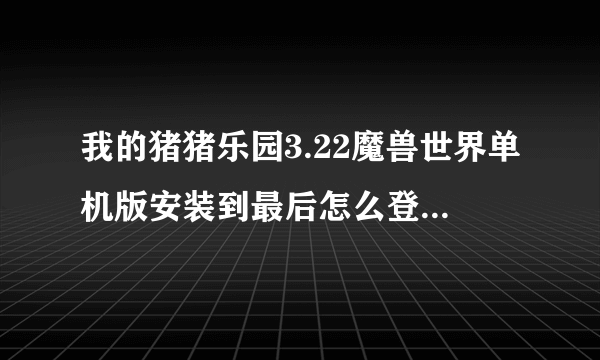 我的猪猪乐园3.22魔兽世界单机版安装到最后怎么登...